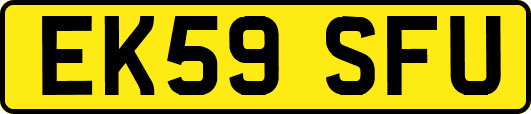 EK59 SFU